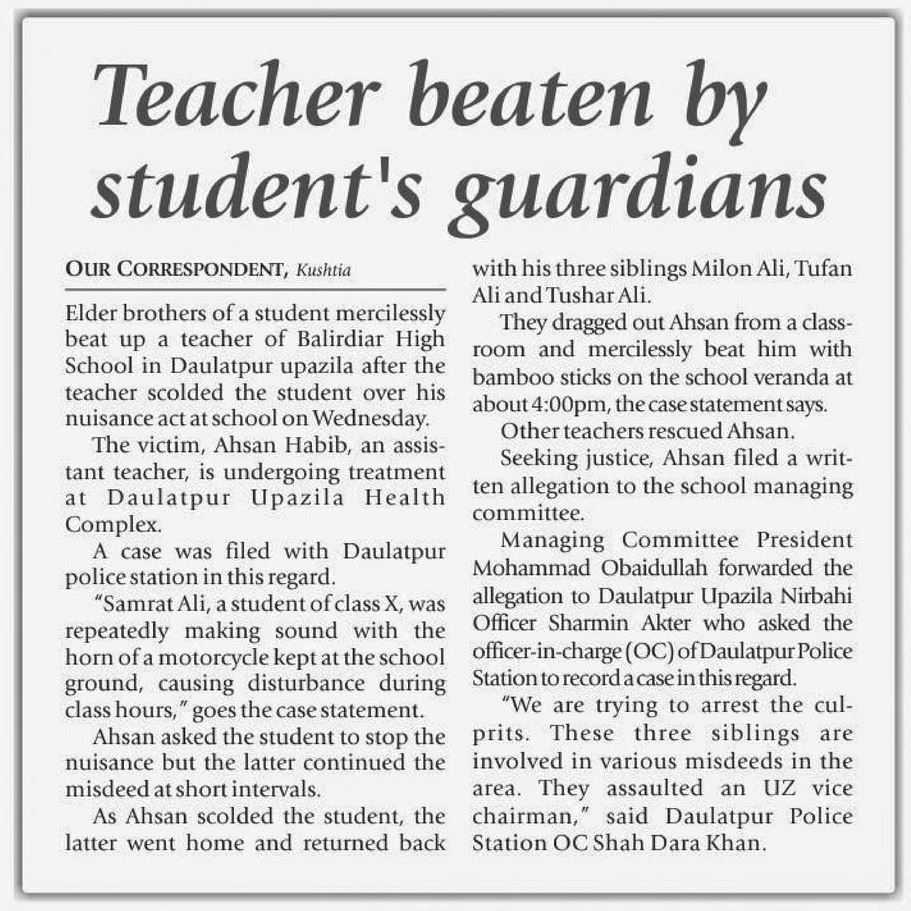 Teacher beaten by student's guardians

OUR CORRESPONDENT, Kushtia

Elder brothers of a student mercilessly beat up a teacher of Balirdiar High School in Daulatpur upazila after the teacher scolded the student over his nuisance act at school on Wednesday.

The victim, Ahsan Habib, an assistant teacher, is undergoing treatment at Daulatpur Upazila Health Complex.

A case was filed with Daulatpur police station in this regard.

"Samrat Ali, a student of class X, was repeatedly making sound with the horn of a motorcycle kept at the school ground, causing disturbance during class hours," goes the case statement.

Ahsan asked the student to stop the nuisance but the latter continued the misdeed at short intervals.

As Ahsan scolded the student, the latter went home and returned back with his three siblings Milon Ali, Tufan Ali and Tushar Ali.

They dragged out Ahsan from a classroom and mercilessly beat him with bamboo sticks on the school veranda at about 4:00pm, the case statement says.

Other teachers rescued Ahsan.

Seeking justice, Ahsan filed a written allegation to the school managing committee.

Managing Committee President Mohammad Obaidullah forwarded the allegation to Daulatpur Upazila Nirbahi Officer Sharmin Akter who asked the officer-in-charge (OC) of Daulatpur Police Station to record a case in this regard.

"We are trying to arrest the culprits. These three siblings are involved in various misdeeds in the area. They assaulted an UZ vice chairman," said Daulatpur Police Station OC Shah Dara Khan.